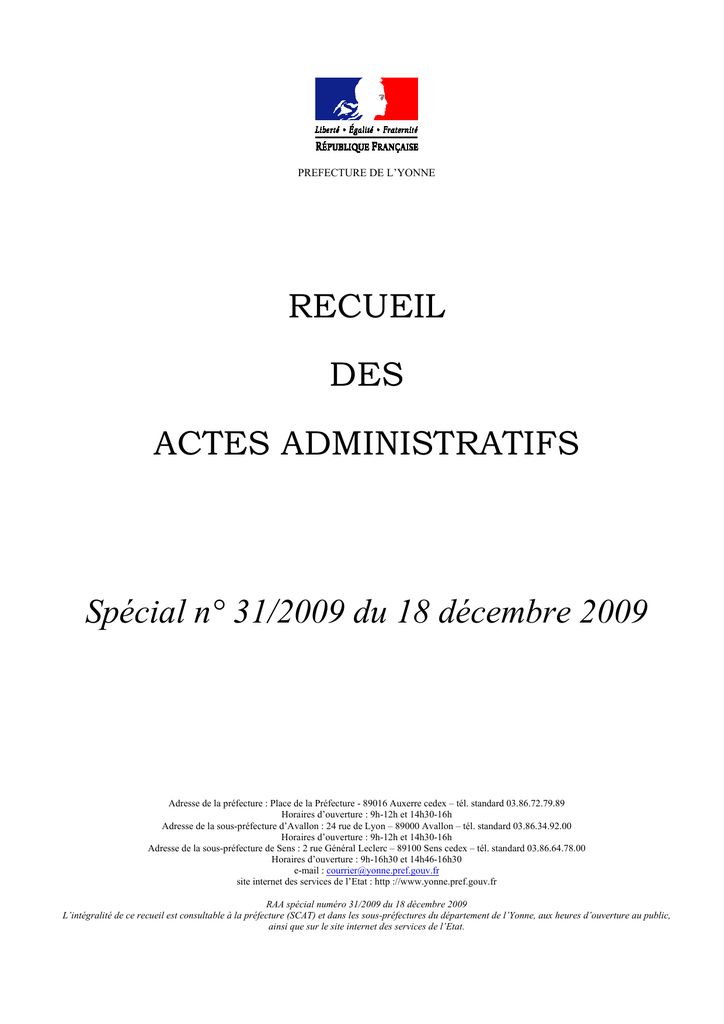 Liberté • Égalité • Fraternité
RÉPUBLIQUE FRANÇAISE

PREFECTURE DE L'YONNE

RECUEIL

DES

ACTES ADMINISTRATIFS

Spécial n° 31/2009 du 18 décembre 2009

Adresse de la préfecture : Place de la Préfecture - 89016 Auxerre cedex – tél. standard 03.86.72.79.89
Horaires d'ouverture : 9h-12h et 14h30-16h
Adresse de la sous-préfecture d'Avallon : 24 rue de Lyon – 89000 Avallon – tél. standard 03.86.34.92.00
Horaires d'ouverture : 9h-12h et 14h30-16h
Adresse de la sous-préfecture de Sens : 2 rue Général Leclerc – 89100 Sens cedex – tél. standard 03.86.64.78.00
Horaires d'ouverture : 9h-16h30 et 14h46-16h30
e-mail : courrier@yonne.pref.gouv.fr
site internet des services de l'Etat : http ://www.yonne.pref.gouv.fr

RAA spécial numéro 31/2009 du 18 décembre 2009
L'intégralité de ce recueil est consultable à la préfecture (SCAT) et dans les sous-préfectures du département de l'Yonne, aux heures d'ouverture au public, ainsi que sur le site internet des services de l'Etat.